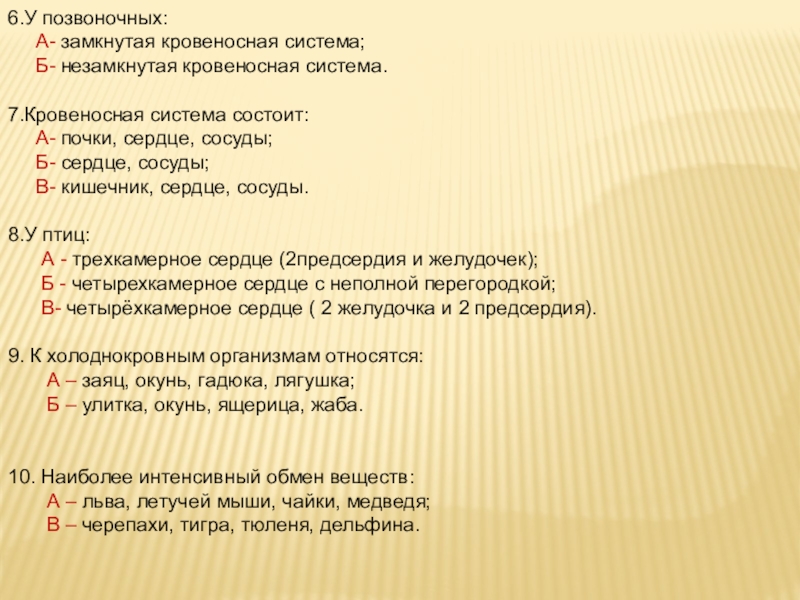 6.У позвоночных:
А- замкнутая кровеносная система;
Б- незамкнутая кровеносная система.

7.Кровеносная система состоит:
А- почки, сердце, сосуды;
Б- сердце, сосуды;
В- кишечник, сердце, сосуды.

8.У птиц:
А - трехкамерное сердце (2предсердия и желудочек);
Б - четырехкамерное сердце с неполной перегородкой;
В- четырёхкамерное сердце ( 2 желудочка и 2 предсердия).

9. К холоднокровным организмам относятся:
А – заяц, окунь, гадюка, лягушка;
Б – улитка, окунь, ящерица, жаба.

10. Наиболее интенсивный обмен веществ:
А – льва, летучей мыши, чайки, медведя;
В – черепахи, тигра, тюленя, дельфина.